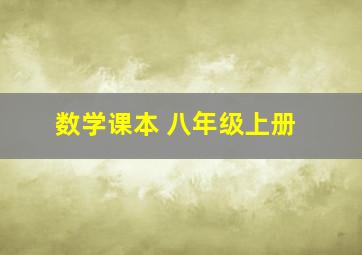 数学课本 八年级上册